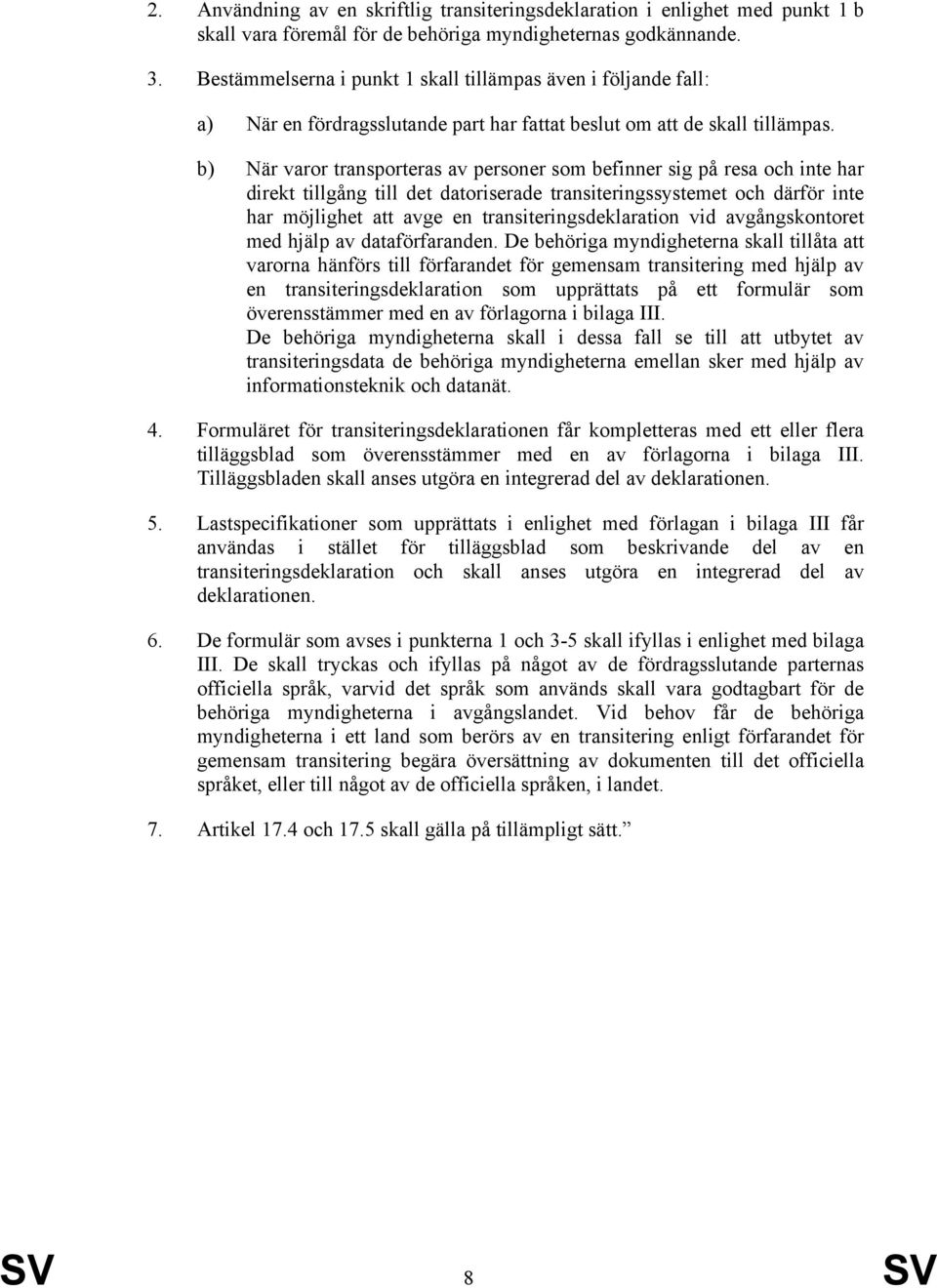 2. Användning av en skriftlig transiteringsdeklaration i enlighet med punkt 1 b skall vara föremål för de behöriga myndigheternas godkännande.

3. Bestämmelserna i punkt 1 skall tillämpas även i följande fall:

a) När en fördragsslutande part har fattat beslut om att de skall tillämpas.

b) När varor transporteras av personer som befinner sig på resa och inte har direkt tillgång till det datoriserade transiteringssystemet och därför inte har möjlighet att avge en transiteringsdeklaration vid avgångskontoret med hjälp av dataförfaranden. De behöriga myndigheterna skall tillåta att varorna hänförs till förfarandet för gemensam transitering med hjälp av en transiteringsdeklaration som upprättats på ett formulär som överensstämmer med en av förlagorna i bilaga III.
De behöriga myndigheterna skall i dessa fall se till att utbytet av transiteringsdata de behöriga myndigheterna emellan sker med hjälp av informationsteknik och datanät.

4. Formuläret för transiteringsdeklarationen får kompletteras med ett eller flera tilläggsblad som överensstämmer med en av förlagorna i bilaga III. Tilläggsbladen skall anses utgöra en integrerad del av deklarationen.

5. Lastspecifikationer som upprättats i enlighet med förlagan i bilaga III får användas i stället för tilläggsblad som beskrivande del av en transiteringsdeklaration och skall anses utgöra en integrerad del av deklarationen.

6. De formulär som avses i punkterna 1 och 3-5 skall ifyllas i enlighet med bilaga III. De skall tryckas och ifyllas på något av de fördragsslutande parternas officiella språk, varvid det språk som används skall vara godtagbart för de behöriga myndigheterna i avgångslandet. Vid behov får de behöriga myndigheterna i ett land som berörs av en transitering enligt förfarandet för gemensam transitering begära översättning av dokumenten till det officiella språket, eller till något av de officiella språken, i landet.

7. Artikel 17.4 och 17.5 skall gälla på tillämpligt sätt.”

SV 8 SV